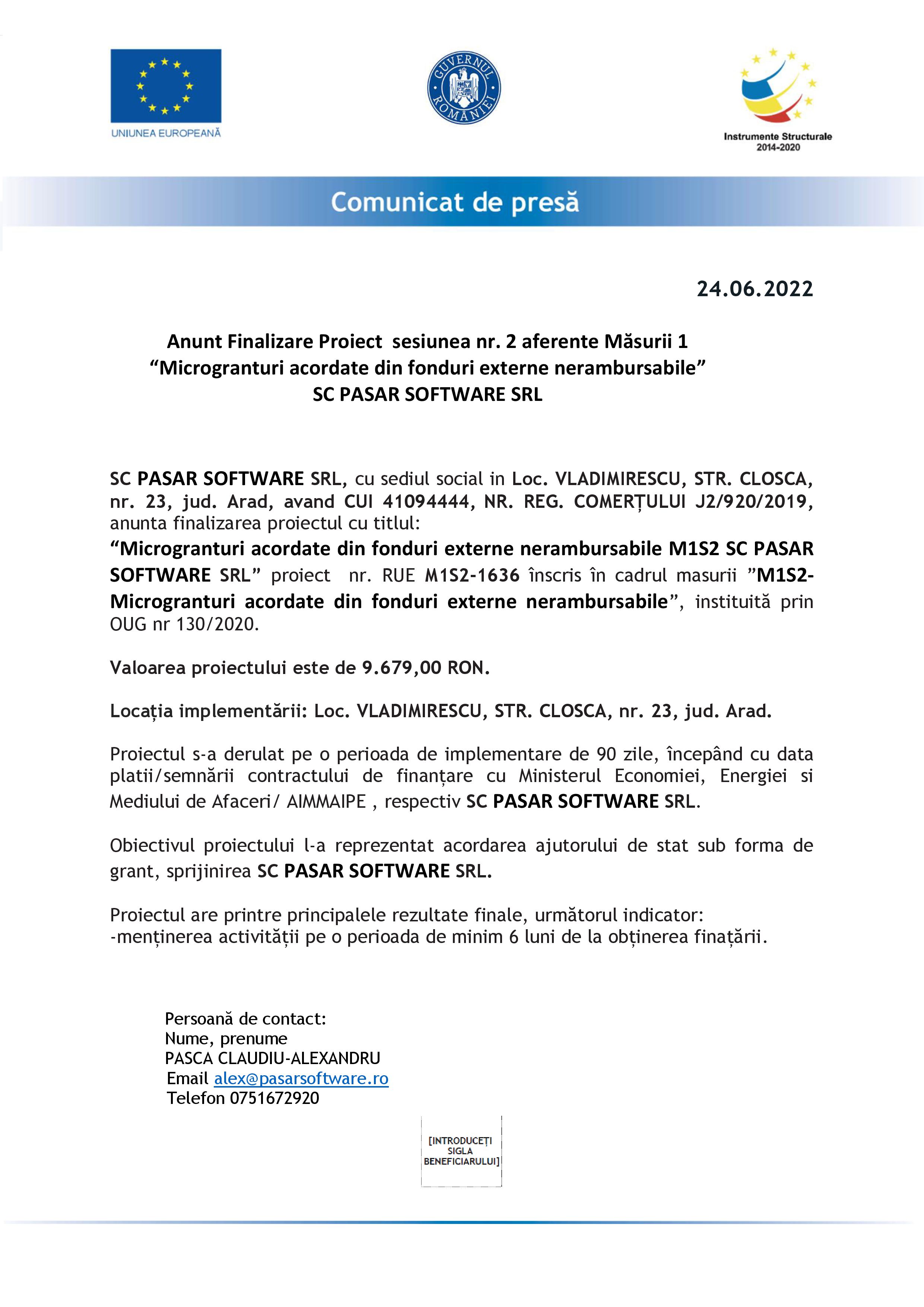 UNIUNEA EUROPEANĂ

GUVERNUL ROMÂNIEI

Instrumente Structurale 2014-2020

Comunicat de presă

24.06.2022

Anunt Finalizare Proiect sesiunea nr. 2 aferente Măsurii 1 “Microgranturi acordate din fonduri externe nerambursabile” SC PASAR SOFTWARE SRL

SC PASAR SOFTWARE SRL, cu sediul social in Loc. VLADIMIRESCU, STR. CLOSCA, nr. 23, jud. Arad, avand CUI 41094444, NR. REG. COMERȚULUI J2/920/2019, anunta finalizarea proiectul cu titlul:
“Microgranturi acordate din fonduri externe nerambursabile M1S2 SC PASAR SOFTWARE SRL” proiect nr. RUE M1S2-1636 înscris în cadrul masurii ”M1S2-Microgranturi acordate din fonduri externe nerambursabile”, instituită prin OUG nr 130/2020.

Valoarea proiectului este de 9.679,00 RON.

Locația implementării: Loc. VLADIMIRESCU, STR. CLOSCA, nr. 23, jud. Arad.

Proiectul s-a derulat pe o perioada de implementare de 90 zile, începând cu data platii/semnării contractului de finanțare cu Ministerul Economiei, Energiei si Mediului de Afaceri/ AIMMAIPE , respectiv SC PASAR SOFTWARE SRL.

Obiectivul proiectului l-a reprezentat acordarea ajutorului de stat sub forma de grant, sprijinirea SC PASAR SOFTWARE SRL.

Proiectul are printre principalele rezultate finale, următorul indicator:
-menținerea activității pe o perioada de minim 6 luni de la obținerea finațării.

Persoană de contact:
Nume, prenume
PASCA CLAUDIU-ALEXANDRU
Email alex@pasarsoftware.ro
Telefon 0751672920

[INTRODUCEȚI SIGLA BENEFICIARULUI]